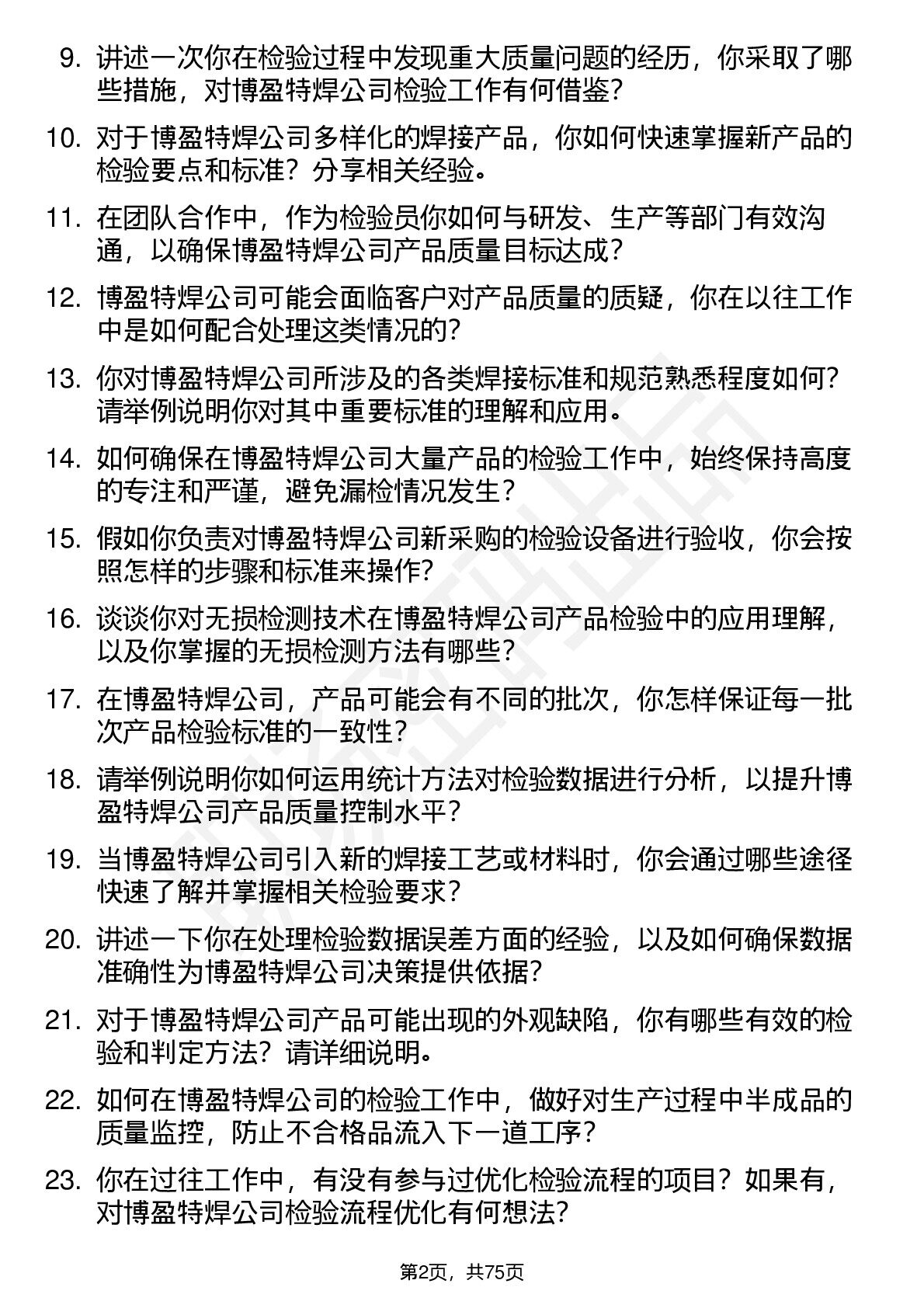 9. 讲述一次你在检验过程中发现重大质量问题的经历，你采取了哪些措施，对博盈特焊公司检验工作有何借鉴？

10. 对于博盈特焊公司多样化的焊接产品，你如何快速掌握新产品的检验要点和标准？分享相关经验。

11. 在团队合作中，作为检验员你如何与研发、生产等部门有效沟通，以确保博盈特焊公司产品质量目标达成？

12. 博盈特焊公司可能会面临客户对产品质量的质疑，你在以往工作中是如何配合处理这类情况的？

13. 你对博盈特焊公司所涉及的各类焊接标准和规范熟悉程度如何？请举例说明你对其中重要标准的理解和应用。

14. 如何确保在博盈特焊公司大量产品的检验工作中，始终保持高度的专注和严谨，避免漏检情况发生？

15. 假如你负责对博盈特焊公司新采购的检验设备进行验收，你会按照怎样的步骤和标准来操作？

16. 谈谈你对无损检测技术在博盈特焊公司产品检验中的应用理解，以及你掌握的无损检测方法有哪些？

17. 在博盈特焊公司，产品可能会有不同的批次，你怎样保证每一批次产品检验标准的一致性？

18. 请举例说明你如何运用统计方法对检验数据进行分析，以提升博盈特焊公司产品质量控制水平？

19. 当博盈特焊公司引入新的焊接工艺或材料时，你会通过哪些途径快速了解并掌握相关检验要求？

20. 讲述一下你在处理检验数据误差方面的经验，以及如何确保数据准确性为博盈特焊公司决策提供依据？

21. 对于博盈特焊公司产品可能出现的外观缺陷，你有哪些有效的检验和判定方法？请详细说明。

22. 如何在博盈特焊公司的检验工作中，做好对生产过程中半成品的质量监控，防止不合格品流入下一道工序？

23. 你在过往工作中，有没有参与过优化检验流程的项目？如果有，对博盈特焊公司检验流程优化有何想法？

第2页，共75页